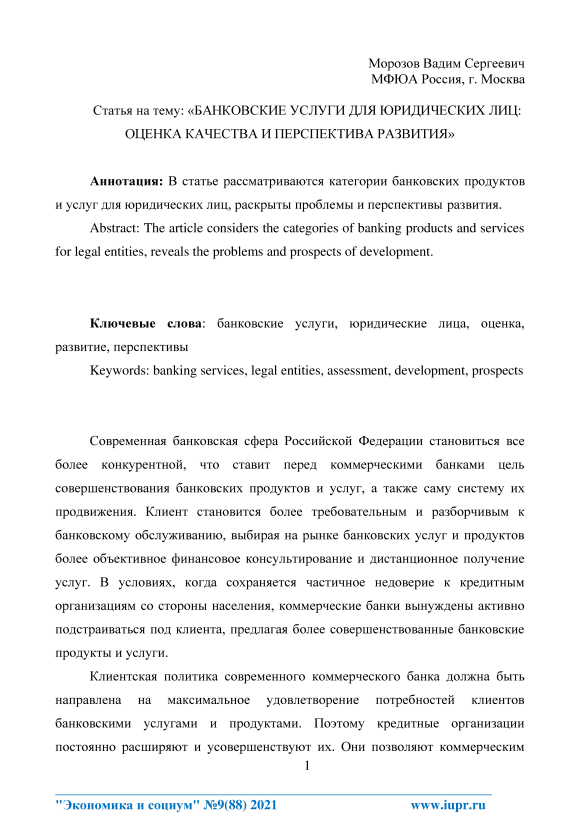 Морозов Вадим Сергеевич
МФЮА Россия, г. Москва

Статья на тему: «БАНКОВСКИЕ УСЛУГИ ДЛЯ ЮРИДИЧЕСКИХ ЛИЦ: ОЦЕНКА КАЧЕСТВА И ПЕРСПЕКТИВА РАЗВИТИЯ»

Аннотация: В статье рассматриваются категории банковских продуктов и услуг для юридических лиц, раскрыты проблемы и перспективы развития.

Abstract: The article considers the categories of banking products and services for legal entities, reveals the problems and prospects of development.

Ключевые слова: банковские услуги, юридические лица, оценка, развитие, перспективы

Keywords: banking services, legal entities, assessment, development, prospects

Современная банковская сфера Российской Федерации становиться все более конкурентной, что ставит перед коммерческими банками цель совершенствования банковских продуктов и услуг, а также саму систему их продвижения. Клиент становится более требовательным и разборчивым к банковскому обслуживанию, выбирая на рынке банковских услуг и продуктов более объективное финансовое консультирование и дистанционное получение услуг. В условиях, когда сохраняется частичное недоверие к кредитным организациям со стороны населения, коммерческие банки вынуждены активно подстраиваться под клиента, предлагая более совершенствованные банковские продукты и услуги.

Клиентская политика современного коммерческого банка должна быть направлена на максимальное удовлетворение потребностей клиентов банковскими услугами и продуктами. Поэтому кредитные организации постоянно расширяют и усовершенствуют их. Они позволяют коммерческим

1

"Экономика и социум" №9(88) 2021 www.iupr.ru